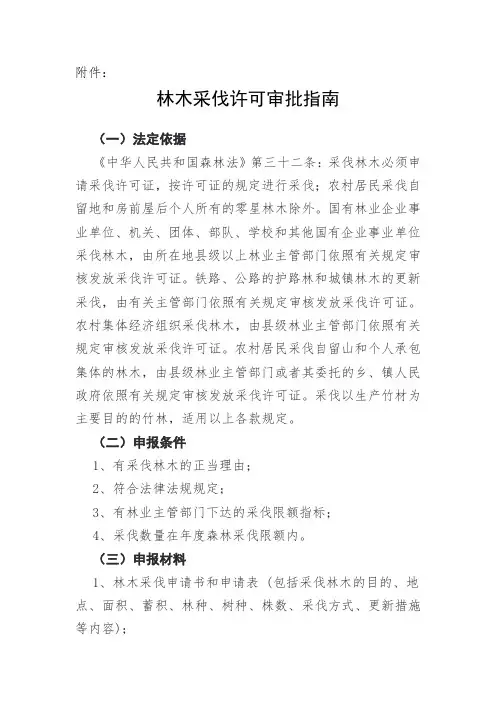 附件：

林木采伐许可审批指南

（一）法定依据

《中华人民共和国森林法》第三十二条：采伐林木必须申请采伐许可证，按许可证的规定进行采伐；农村居民采伐自留地和房前屋后个人所有的零星林木除外。国有林业企业事业单位、机关、团体、部队、学校和其他国有企业事业单位采伐林木，由所在地县级以上林业主管部门依照有关规定审核发放采伐许可证。铁路、公路的护路林和城镇林木的更新采伐，由有关主管部门依照有关规定审核发放采伐许可证。农村集体经济组织采伐林木，由县级林业主管部门依照有关规定审核发放采伐许可证。农村居民采伐自留山和个人承包集体的林木，由县级林业主管部门或者其委托的乡、镇人民政府依照有关规定审核发放采伐许可证。采伐以生产竹材为主要目的的竹林，适用以上各款规定。

（二）申报条件

1、有采伐林木的正当理由；

2、符合法律法规规定；

3、有林业主管部门下达的采伐限额指标；

4、采伐数量在年度森林采伐限额内。

（三）申报材料

1、林木采伐申请书和申请表（包括采伐林木的目的、地点、面积、蓄积、林种、树种、株数、采伐方式、更新措施等内容）；